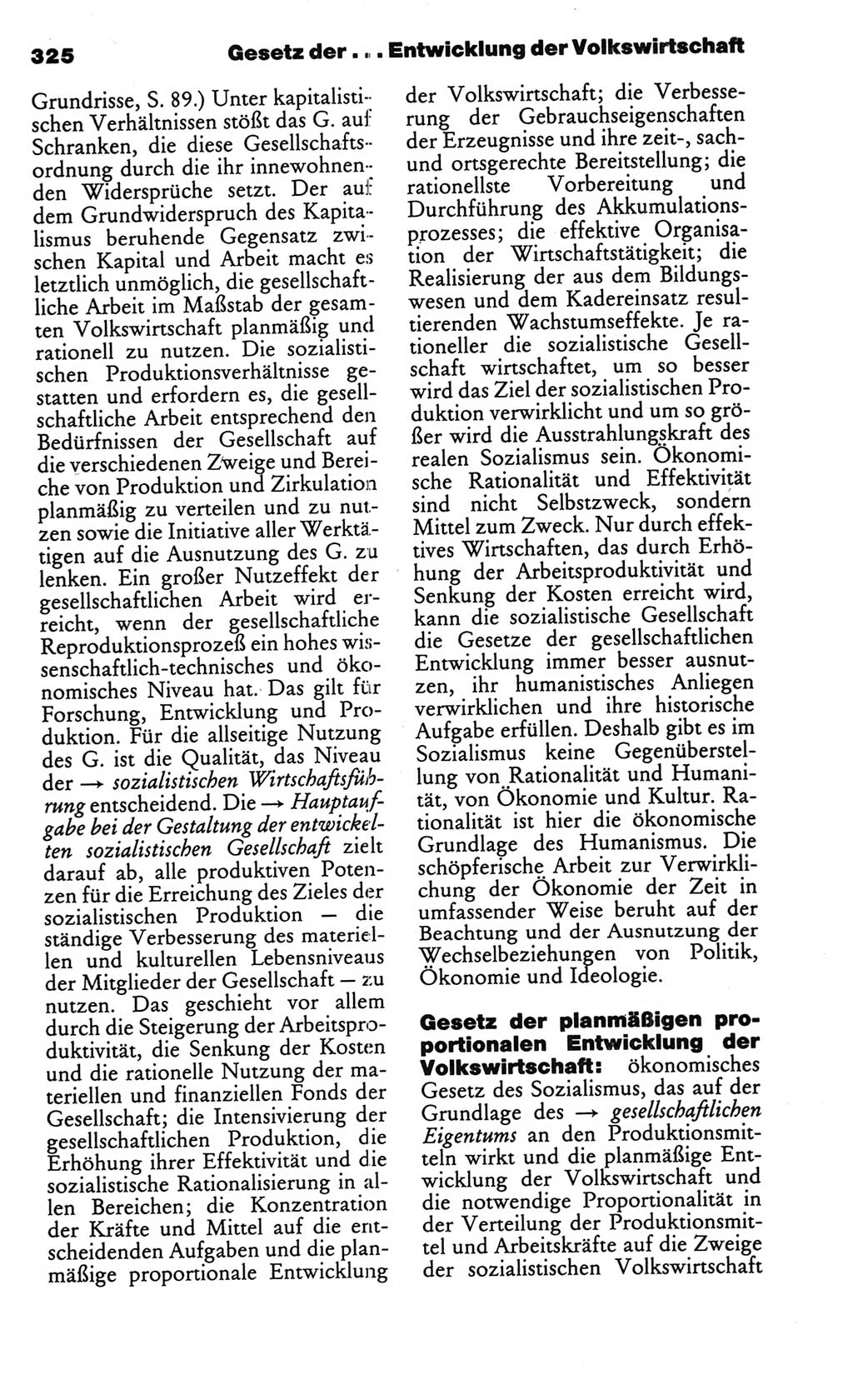 325 Gesetz der . . . Entwicklung der Volkswirtschaft

Grundrisse, S. 89.) Unter kapitalistischen Verhältnissen stößt das G. auf Schranken, die diese Gesellschaftsordnung durch die ihr innewohnenden Widersprüche setzt. Der auf dem Grundwiderspruch des Kapitalismus beruhende Gegensatz zwischen Kapital und Arbeit macht es letztlich unmöglich, die gesellschaftliche Arbeit im Maßstab der gesamten Volkswirtschaft planmäßig und rationell zu nutzen. Die sozialistischen Produktionsverhältnisse gestatten und erfordern es, die gesellschaftliche Arbeit entsprechend den Bedürfnissen der Gesellschaft auf die verschiedenen Zweige und Bereiche von Produktion und Zirkulation planmäßig zu verteilen und zu nutzen sowie die Initiative aller Werktätigen auf die Ausnutzung des G. zu lenken. Ein großer Nutzeffekt der gesellschaftlichen Arbeit wird erreicht, wenn der gesellschaftliche Reproduktionsprozeß ein hohes wissenschaftlich-technisches und ökonomisches Niveau hat. Das gilt für Forschung, Entwicklung und Produktion. Für die allseitige Nutzung des G. ist die Qualität, das Niveau der → sozialistischen Wirtschaftsführung entscheidend. Die → Hauptaufgabe bei der Gestaltung der entwickelten sozialistischen Gesellschaft zielt darauf ab, alle produktiven Potenzen für die Erreichung des Zieles der sozialistischen Produktion — die ständige Verbesserung des materiellen und kulturellen Lebensniveaus der Mitglieder der Gesellschaft — zu nutzen. Das geschieht vor allem durch die Steigerung der Arbeitsproduktivität, die Senkung der Kosten und die rationelle Nutzung der materiellen und finanziellen Fonds der Gesellschaft; die Intensivierung der gesellschaftlichen Produktion, die Erhöhung ihrer Effektivität und die sozialistische Rationalisierung in allen Bereichen; die Konzentration der Kräfte und Mittel auf die entscheidenden Aufgaben und die planmäßige proportionale Entwicklung der Volkswirtschaft; die Verbesserung der Gebrauchseigenschaften der Erzeugnisse und ihre zeit-, sach- und ortsgerechte Bereitstellung; die rationellste Vorbereitung und Durchführung des Akkumulationsprozesses; die effektive Organisation der Wirtschaftstätigkeit; die Realisierung der aus dem Bildungswesen und dem Kadereinsatz resultierenden Wachstumseffekte. Je rationeller die sozialistische Gesellschaft wirtschaftet, um so besser wird das Ziel der sozialistischen Produktion verwirklicht und um so größer wird die Ausstrahlungskraft des realen Sozialismus sein. Ökonomische Rationalität und Effektivität sind nicht Selbstzweck, sondern Mittel zum Zweck. Nur durch effektives Wirtschaften, das durch Erhöhung der Arbeitsproduktivität und Senkung der Kosten erreicht wird, kann die sozialistische Gesellschaft die Gesetze der gesellschaftlichen Entwicklung immer besser ausnutzen, ihr humanistisches Anliegen verwirklichen und ihre historische Aufgabe erfüllen. Deshalb gibt es im Sozialismus keine Gegenüberstellung von Rationalität und Humanität, von Ökonomie und Kultur. Rationalität ist hier die ökonomische Grundlage des Humanismus. Die schöpferische Arbeit zur Verwirklichung der Ökonomie der Zeit in umfassender Weise beruht auf der Beachtung und der Ausnutzung der Wechselbeziehungen von Politik, Ökonomie und Ideologie.

Gesetz der planmäßigen proportionalen Entwicklung der Volkswirtschaft: ökonomisches Gesetz des Sozialismus, das auf der Grundlage des → gesellschaftlichen Eigentums an den Produktionsmitteln wirkt und die planmäßige Entwicklung der Volkswirtschaft und die notwendige Proportionalität in der Verteilung der Produktionsmittel und Arbeitskräfte auf die Zweige der sozialistischen Volkswirtschaft